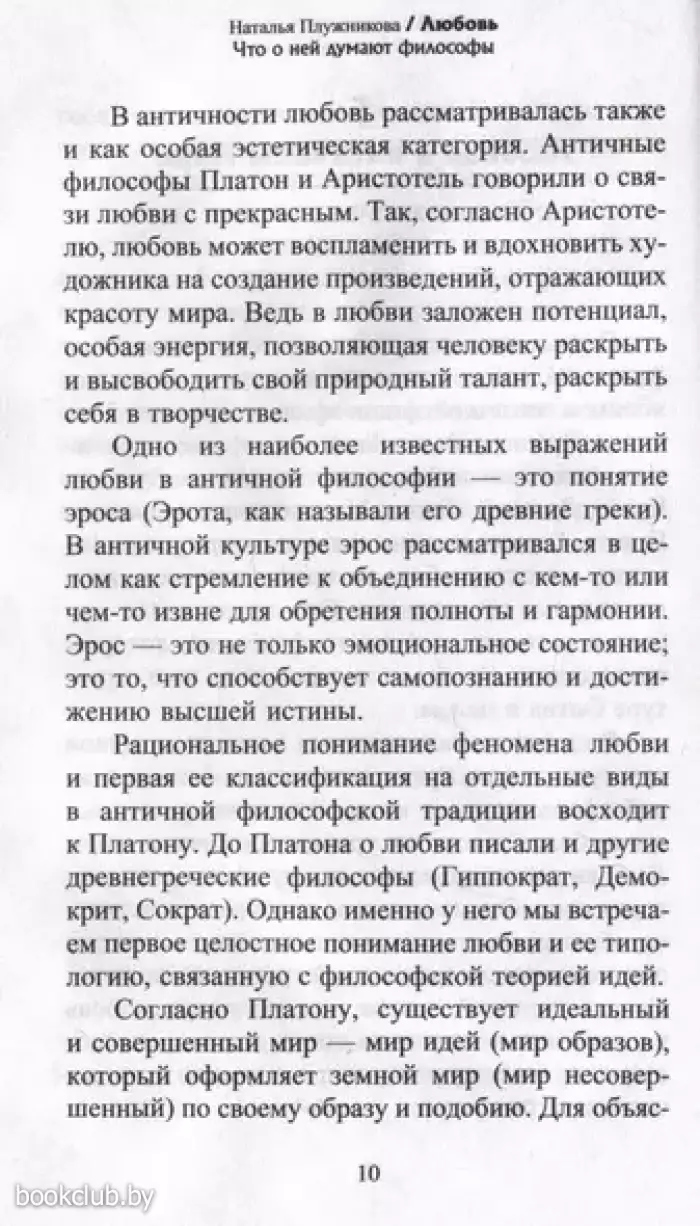 Наталья Плужникова / Любовь
Что о ней думают философы

В античности любовь рассматривалась также и как особая эстетическая категория. Античные философы Платон и Аристотель говорили о связи любви с прекрасным. Так, согласно Аристотелю, любовь может воспламенить и вдохновить художника на создание произведений, отражающих красоту мира. Ведь в любви заложен потенциал, особая энергия, позволяющая человеку раскрыть и высвободить свой природный талант, раскрыть себя в творчестве.

Одно из наиболее известных выражений любви в античной философии — это понятие эроса (Эрота, как называли его древние греки). В античной культуре эрос рассматривался в целом как стремление к объединению с кем-то или чем-то извне для обретения полноты и гармонии. Эрос — это не только эмоциональное состояние; это то, что способствует самопознанию и достижению высшей истины.

Рациональное понимание феномена любви и первая ее классификация на отдельные виды в античной философской традиции восходит к Платону. До Платона о любви писали и другие древнегреческие философы (Гиппократ, Демокрит, Сократ). Однако именно у него мы встречаем первое целостное понимание любви и ее типологию, связанную с философской теорией идей.

Согласно Платону, существует идеальный и совершенный мир — мир идей (мир образов), который оформляет земной мир (мир несовершенный) по своему образу и подобию. Для объяс-

10

bookclub.by